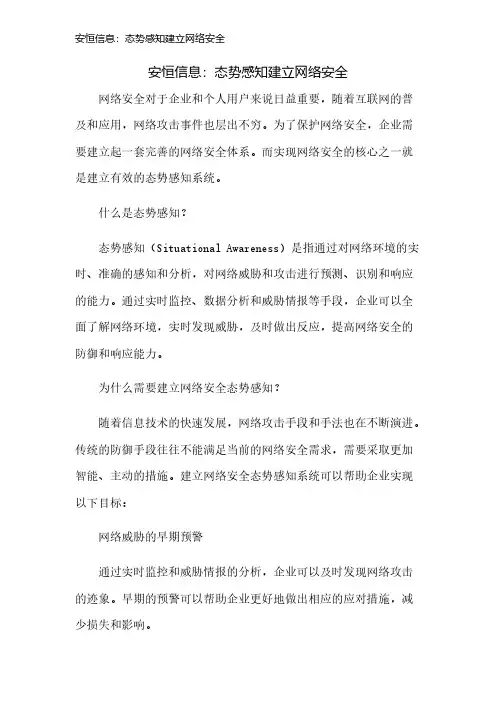 安恒信息：态势感知建立网络安全

安恒信息：态势感知建立网络安全

网络安全对于企业和个人用户来说日益重要，随着互联网的普及和应用，网络攻击事件也层出不穷。为了保护网络安全，企业需要建立起一套完善的网络安全体系。而实现网络安全的核心之一就是建立有效的态势感知系统。

什么是态势感知？

态势感知（Situational Awareness）是指通过对网络环境的实时、准确的感知和分析，对网络威胁和攻击进行预测、识别和响应的能力。通过实时监控、数据分析和威胁情报等手段，企业可以全面了解网络环境，实时发现威胁，及时做出反应，提高网络安全的防御和响应能力。

为什么需要建立网络安全态势感知？

随着信息技术的快速发展，网络攻击手段和手法也在不断演进。传统的防御手段往往不能满足当前的网络安全需求，需要采取更加智能、主动的措施。建立网络安全态势感知系统可以帮助企业实现以下目标：

网络威胁的早期预警

通过实时监控和威胁情报的分析，企业可以及时发现网络攻击的迹象。早期的预警可以帮助企业更好地做出相应的应对措施，减少损失和影响。